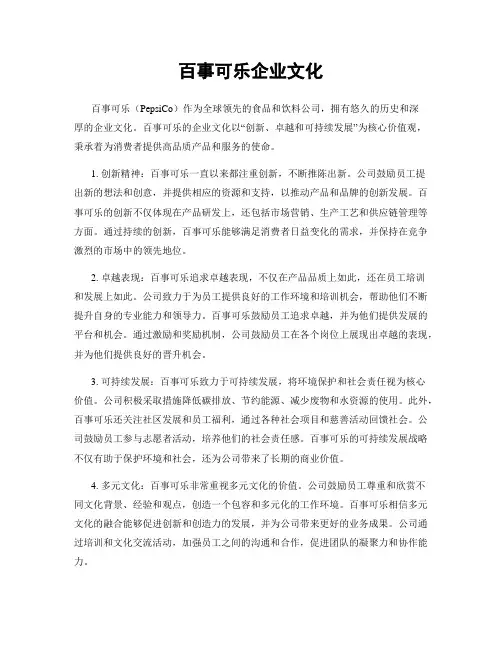 百事可乐企业文化

百事可乐（PepsiCo）作为全球领先的食品和饮料公司，拥有悠久的历史和深厚的企业文化。百事可乐的企业文化以“创新、卓越和可持续发展”为核心价值观，秉承着为消费者提供高品质产品和服务的使命。

1. 创新精神：百事可乐一直以来都注重创新，不断推陈出新。公司鼓励员工提出新的想法和创意，并提供相应的资源和支持，以推动产品和品牌的创新发展。百事可乐的创新不仅体现在产品研发上，还包括市场营销、生产工艺和供应链管理等方面。通过持续的创新，百事可乐能够满足消费者日益变化的需求，并保持在竞争激烈的市场中的领先地位。

2. 卓越表现：百事可乐追求卓越表现，不仅在产品品质上如此，还在员工培训和发展上如此。公司致力于为员工提供良好的工作环境和培训机会，帮助他们不断提升自身的专业能力和领导力。百事可乐鼓励员工追求卓越，并为他们提供发展的平台和机会。通过激励和奖励机制，公司鼓励员工在各个岗位上展现出卓越的表现，并为他们提供良好的晋升机会。

3. 可持续发展：百事可乐致力于可持续发展，将环境保护和社会责任视为核心价值。公司积极采取措施降低碳排放、节约能源、减少废物和水资源的使用。此外，百事可乐还关注社区发展和员工福利，通过各种社会项目和慈善活动回馈社会。公司鼓励员工参与志愿者活动，培养他们的社会责任感。百事可乐的可持续发展战略不仅有助于保护环境和社会，还为公司带来了长期的商业价值。

4. 多元文化：百事可乐非常重视多元文化的价值。公司鼓励员工尊重和欣赏不同文化背景、经验和观点，创造一个包容和多元化的工作环境。百事可乐相信多元文化的融合能够促进创新和创造力的发展，并为公司带来更好的业务成果。公司通过培训和文化交流活动，加强员工之间的沟通和合作，促进团队的凝聚力和协作能力。